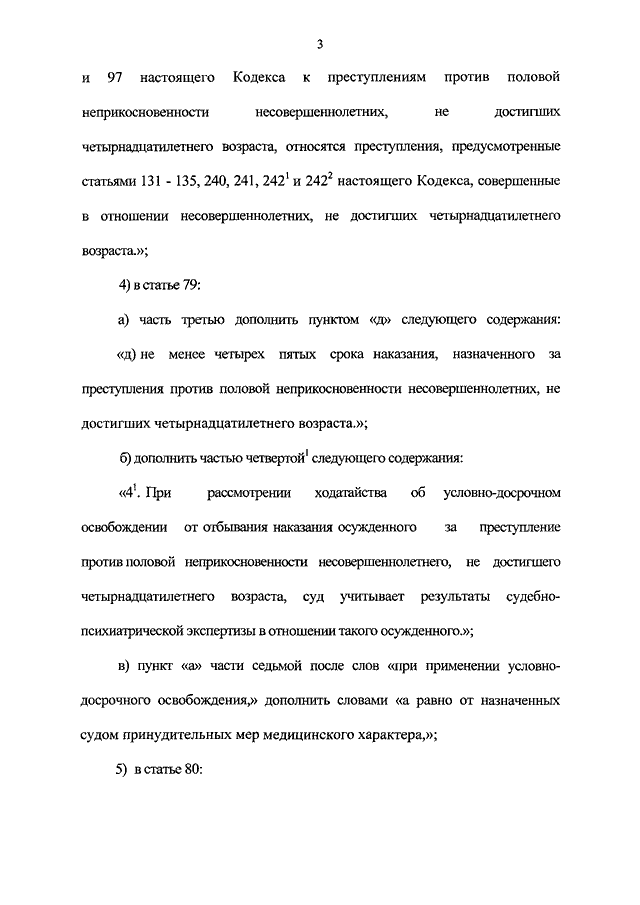 3

и 97 настоящего Кодекса к преступлениям против половой неприкосновенности несовершеннолетних, не достигших четырнадцатилетнего возраста, относятся преступления, предусмотренные статьями 131 - 135, 240, 241, $242^1$ и $242^2$ настоящего Кодекса, совершенные в отношении несовершеннолетних, не достигших четырнадцатилетнего возраста.»;

4) в статье 79:

а) часть третью дополнить пунктом «д» следующего содержания:

«д) не менее четырех пятых срока наказания, назначенного за преступления против половой неприкосновенности несовершеннолетних, не достигших четырнадцатилетнего возраста.»;

б) дополнить частью четвертой$^1$ следующего содержания:

«$4^1$. При рассмотрении ходатайства об условно-досрочном освобождении от отбывания наказания осужденного за преступление против половой неприкосновенности несовершеннолетнего, не достигшего четырнадцатилетнего возраста, суд учитывает результаты судебно-психиатрической экспертизы в отношении такого осужденного.»;

в) пункт «а» части седьмой после слов «при применении условно-досрочного освобождения,» дополнить словами «а равно от назначенных судом принудительных мер медицинского характера,»;

5) в статье 80: